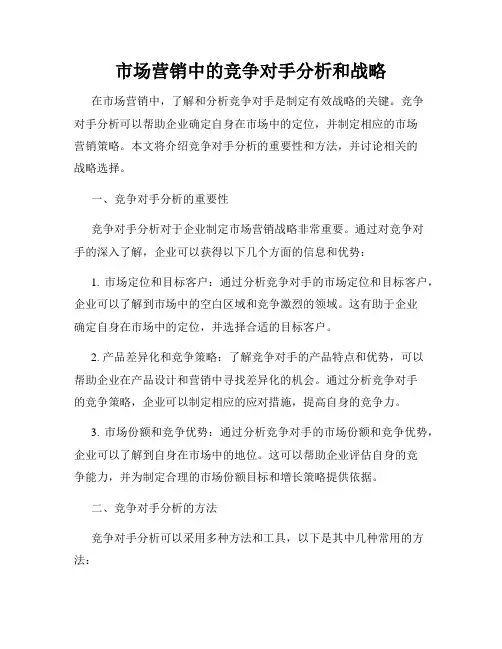 市场营销中的竞争对手分析和战略

在市场营销中，了解和分析竞争对手是制定有效战略的关键。竞争对手分析可以帮助企业确定自身在市场中的定位，并制定相应的市场营销策略。本文将介绍竞争对手分析的重要性和方法，并讨论相关的战略选择。

一、竞争对手分析的重要性

竞争对手分析对于企业制定市场营销战略非常重要。通过对竞争对手的深入了解，企业可以获得以下几个方面的信息和优势：

1. 市场定位和目标客户：通过分析竞争对手的市场定位和目标客户，企业可以了解到市场中的空白区域和竞争激烈的领域。这有助于企业确定自身在市场中的定位，并选择合适的目标客户。

2. 产品差异化和竞争策略：了解竞争对手的产品特点和优势，可以帮助企业在产品设计和营销中寻找差异化的机会。通过分析竞争对手的竞争策略，企业可以制定相应的应对措施，提高自身的竞争力。

3. 市场份额和竞争优势：通过分析竞争对手的市场份额和竞争优势，企业可以了解到自身在市场中的地位。这可以帮助企业评估自身的竞争能力，并为制定合理的市场份额目标和增长策略提供依据。

二、竞争对手分析的方法

竞争对手分析可以采用多种方法和工具，以下是其中几种常用的方法：